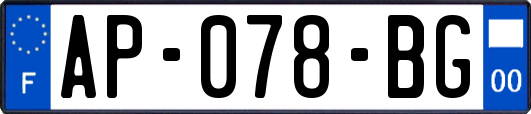 F
AP-078-BG
00